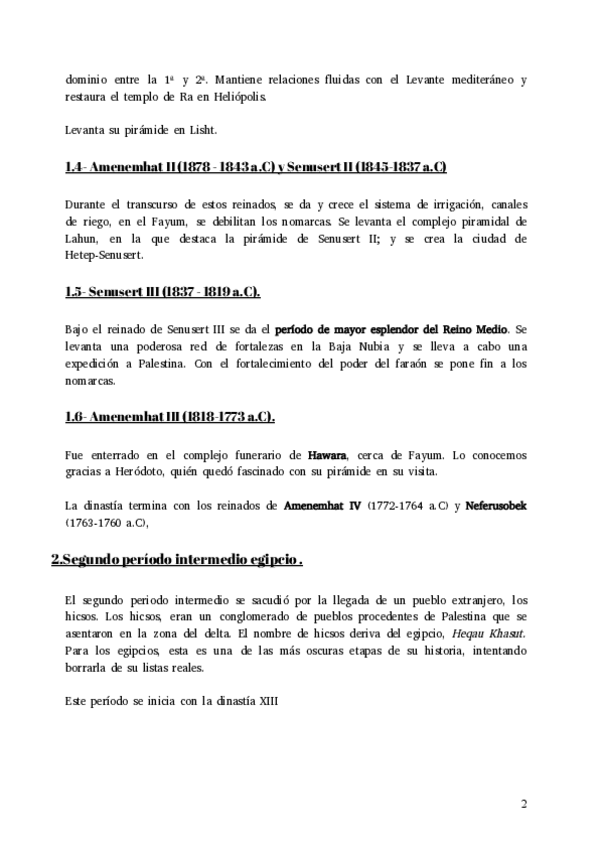 dominio entre la 1ª y 2ª. Mantiene relaciones fluidas con el Levante mediteráneo y restaura el templo de Ra en Heliópolis.

Levanta su pirámide en Lisht.

1.4- Amenemhat II (1878 - 1843 a.C) y Senusert II (1845-1837 a.C)

Durante el transcurso de estos reinados, se da y crece el sistema de irrigación, canales de riego, en el Fayum, se debilitan los nomarcas. Se levanta el complejo piramidal de Lahun, en la que destaca la pirámide de Senusert II; y se crea la ciudad de Hetep-Senusert.

1.5- Senusert III (1837 - 1819 a.C).

Bajo el reinado de Senusert III se da el período de mayor esplendor del Reino Medio. Se levanta una poderosa red de fortalezas en la Baja Nubia y se lleva a cabo una expedición a Palestina. Con el fortalecimiento del poder del faraón se pone fin a los nomarcas.

1.6- Amenemhat III (1818-1773 a.C).

Fue enterrado en el complejo funerario de Hawara, cerca de Fayum. Lo conocemos gracias a Heródoto, quién quedó fascinado con su pirámide en su visita.

La dinastía termina con los reinados de Amenemhat IV (1772-1764 a.C) y Neferusobek (1763-1760 a.C),

2.Segundo período intermedio egipcio .

El segundo periodo intermedio se sacudió por la llegada de un pueblo extranjero, los hicsos. Los hicsos, eran un conglomerado de pueblos procedentes de Palestina que se asentaron en la zona del delta. El nombre de hicsos deriva del egipcio, Heqau Khasut. Para los egipcios, esta es una de las más oscuras etapas de su historia, intentando borrarla de su listas reales.

Este período se inicia con la dinastía XIII

2